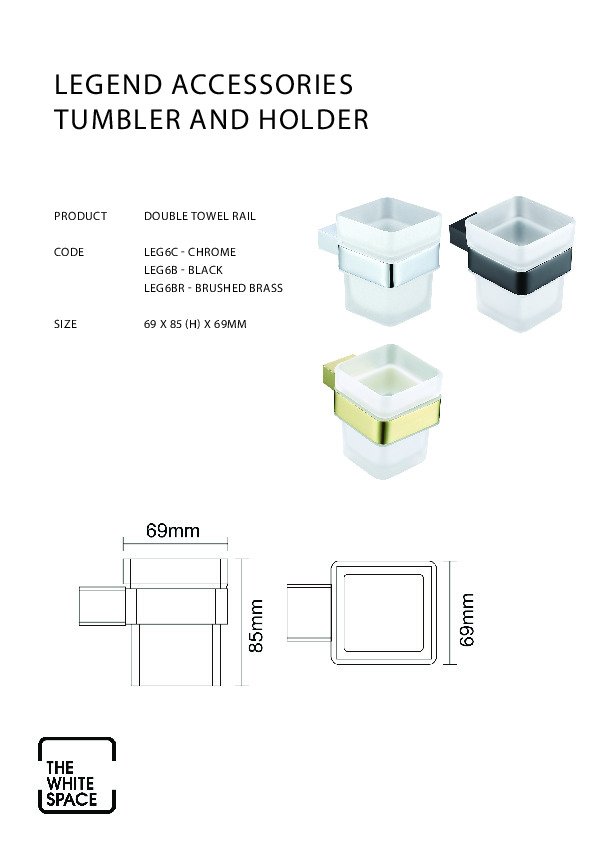 LEGEND ACCESSORIES
TUMBLER AND HOLDER

PRODUCT DOUBLE TOWEL RAIL

CODE LEG6C - CHROME
LEG6B - BLACK
LEG6BR - BRUSHED BRASS

SIZE 69 X 85 (H) X 69MM

69mm

85mm

69mm

THE
WHITE
SPACE